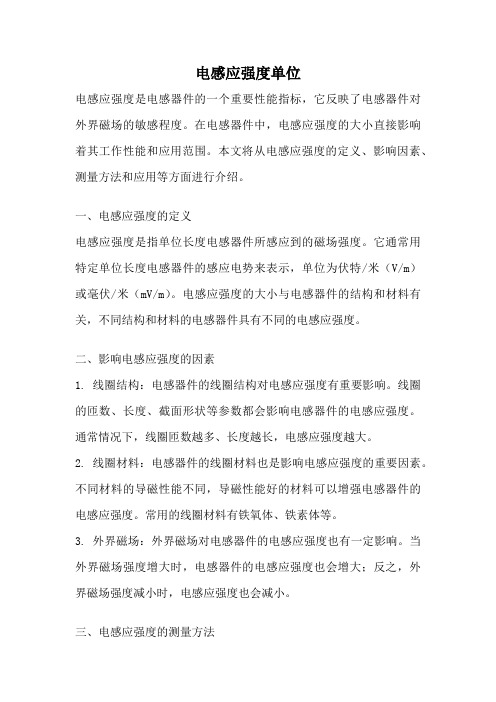 电感应强度单位

电感应强度是电感器件的一个重要性能指标，它反映了电感器件对外界磁场的敏感程度。在电感器件中，电感应强度的大小直接影响着其工作性能和应用范围。本文将从电感应强度的定义、影响因素、测量方法和应用等方面进行介绍。

一、电感应强度的定义

电感应强度是指单位长度电感器件所感应到的磁场强度。它通常用特定单位长度电感器件的感应电势来表示，单位为伏特/米（V/m）或毫伏/米（mV/m）。电感应强度的大小与电感器件的结构和材料有关，不同结构和材料的电感器件具有不同的电感应强度。

二、影响电感应强度的因素

1. 线圈结构：电感器件的线圈结构对电感应强度有重要影响。线圈的匝数、长度、截面形状等参数都会影响电感器件的电感应强度。通常情况下，线圈匝数越多、长度越长，电感应强度越大。

2. 线圈材料：电感器件的线圈材料也是影响电感应强度的重要因素。不同材料的导磁性能不同，导磁性能好的材料可以增强电感器件的电感应强度。常用的线圈材料有铁氧体、铁素体等。

3. 外界磁场：外界磁场对电感器件的电感应强度也有一定影响。当外界磁场强度增大时，电感器件的电感应强度也会增大；反之，外界磁场强度减小时，电感应强度也会减小。

三、电感应强度的测量方法